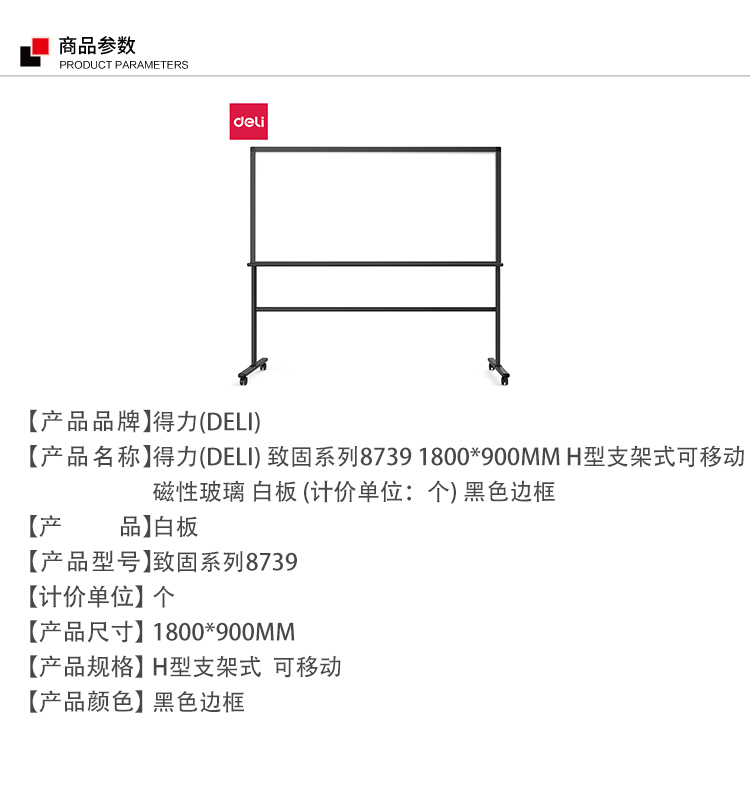 商品参数
PRODUCT PARAMETERS

deli

【产品品牌】得力(DELI)

【产品名称】得力(DELI) 致固系列8739 1800*900MM H型支架式可移动磁性玻璃 白板 (计价单位：个) 黑色边框

【产　　品】白板

【产品型号】致固系列8739

【计价单位】个

【产品尺寸】1800*900MM

【产品规格】H型支架式 可移动

【产品颜色】黑色边框